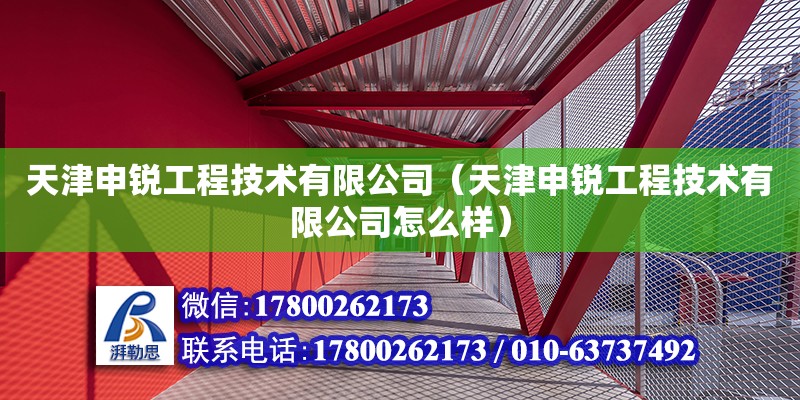 天津申锐工程技术有限公司（天津申锐工程技术有限公司怎么样）

湃勒思

微信：17800262173

联系电话：17800262173 / 010-63737492